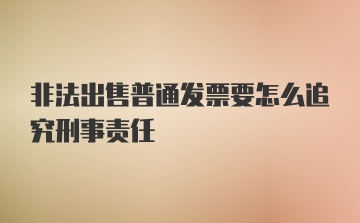 非法出售普通发票要怎么追究刑事责任